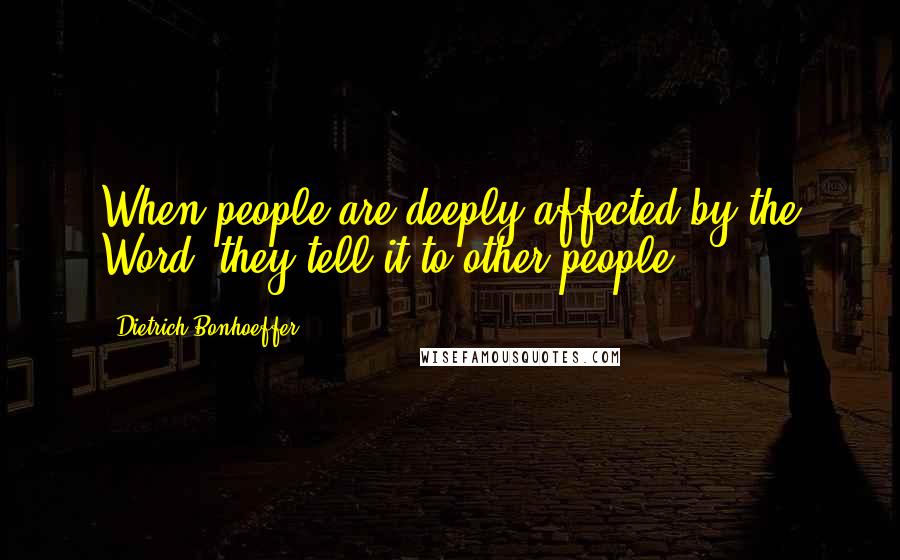 When people are deeply affected by the Word, they tell it to other people.

Dietrich Bonhoeffer

WISEFAMOUSQUOTES.COM